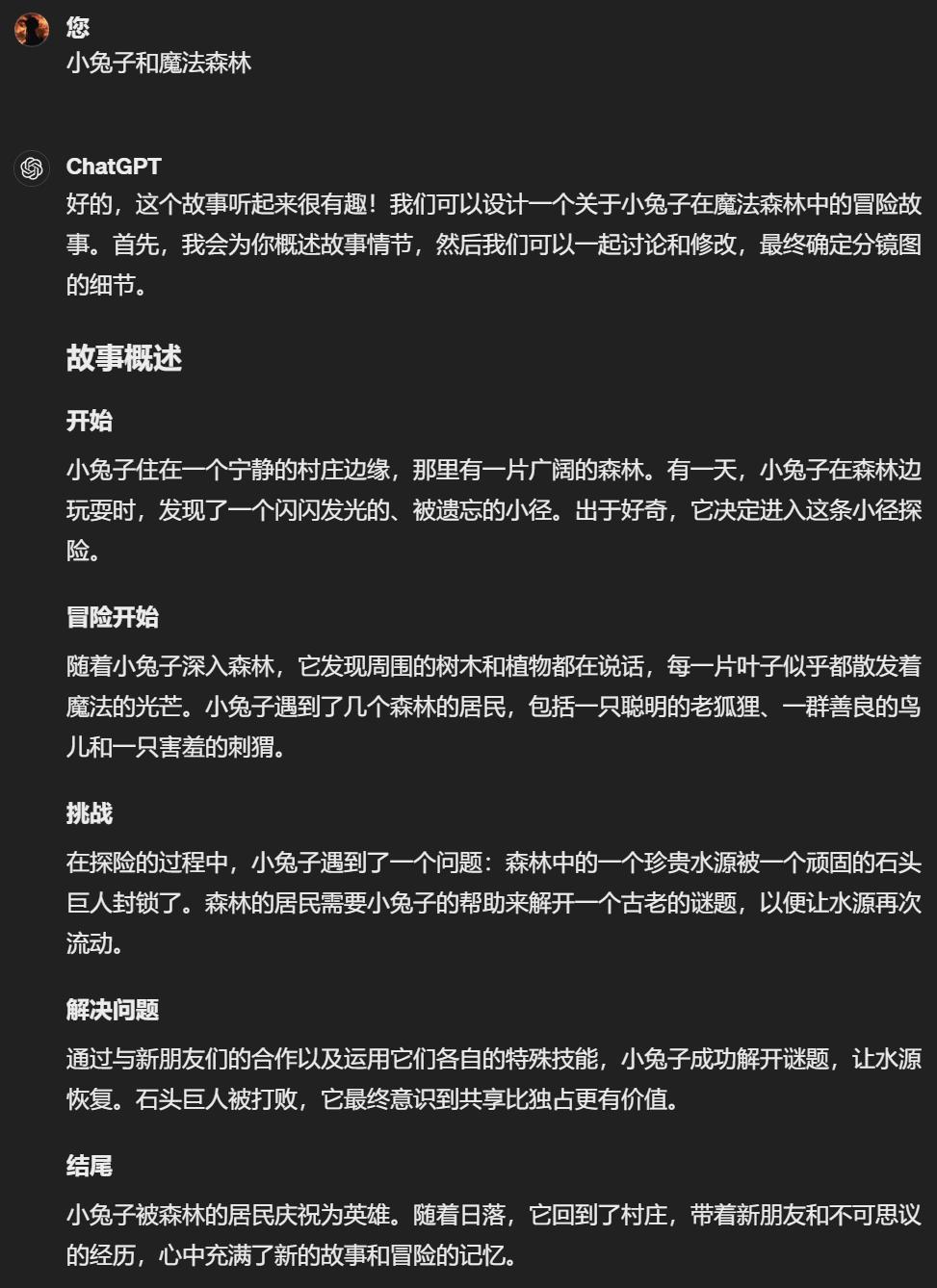 您
小兔子和魔法森林

ChatGPT
好的，这个故事听起来很有趣！我们可以设计一个关于小兔子在魔法森林中的冒险故事。首先，我会为你概述故事情节，然后我们可以一起讨论和修改，最终确定分镜图的细节。

故事概述

开始
小兔子住在一个宁静的村庄边缘，那里有一片广阔的森林。有一天，小兔子在森林边玩耍时，发现了一个闪闪发光的、被遗忘的小径。出于好奇，它决定进入这条小径探险。

冒险开始
随着小兔子深入森林，它发现周围的树木和植物都在说话，每一片叶子似乎都散发着魔法的光芒。小兔子遇到了几个森林的居民，包括一只聪明的老狐狸、一群善良的鸟儿和一只害羞的刺猬。

挑战
在探险的过程中，小兔子遇到了一个问题：森林中的一个珍贵水源被一个顽固的石头巨人封锁了。森林的居民需要小兔子的帮助来解开一个古老的谜题，以便让水源再次流动。

解决问题
通过与新朋友们的合作以及运用它们各自的特殊技能，小兔子成功解开谜题，让水源恢复。石头巨人被打败，它最终意识到共享比独占更有价值。

结尾
小兔子被森林的居民庆祝为英雄。随着日落，它回到了村庄，带着新朋友和不可思议的经历，心中充满了新的故事和冒险的记忆。